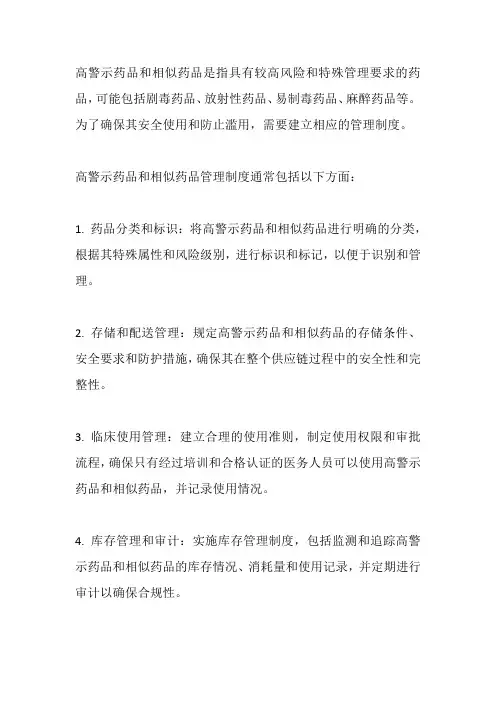 高警示药品和相似药品是指具有较高风险和特殊管理要求的药品，可能包括剧毒药品、放射性药品、易制毒药品、麻醉药品等。为了确保其安全使用和防止滥用，需要建立相应的管理制度。

高警示药品和相似药品管理制度通常包括以下方面：

1. 药品分类和标识：将高警示药品和相似药品进行明确的分类，根据其特殊属性和风险级别，进行标识和标记，以便于识别和管理。

2. 存储和配送管理：规定高警示药品和相似药品的存储条件、安全要求和防护措施，确保其在整个供应链过程中的安全性和完整性。

3. 临床使用管理：建立合理的使用准则，制定使用权限和审批流程，确保只有经过培训和合格认证的医务人员可以使用高警示药品和相似药品，并记录使用情况。

4. 库存管理和审计：实施库存管理制度，包括监测和追踪高警示药品和相似药品的库存情况、消耗量和使用记录，并定期进行审计以确保合规性。